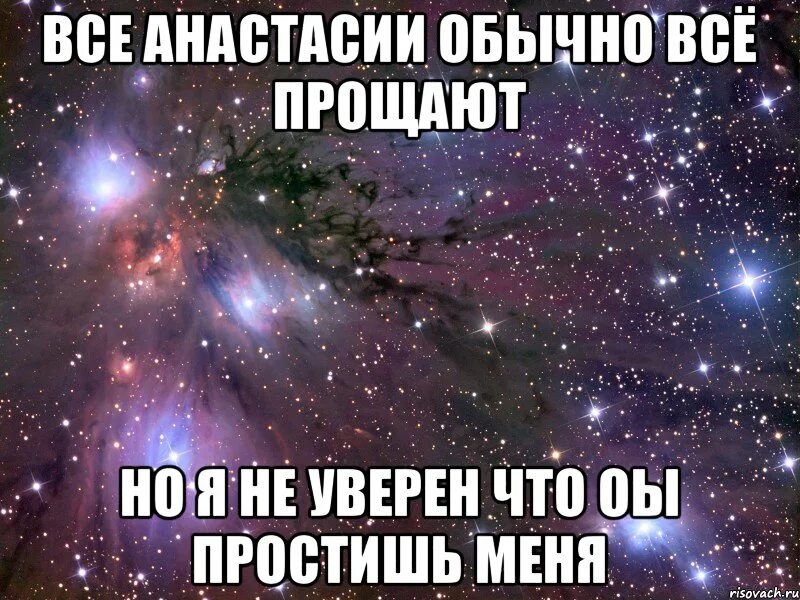 ВСЕ АНАСТАСИИ ОБЫЧНО ВСЁ ПРОЩАЮТ

НО Я НЕ УВЕРЕН ЧТО ОЫ ПРОСТИШЬ МЕНЯ

risovach.ru